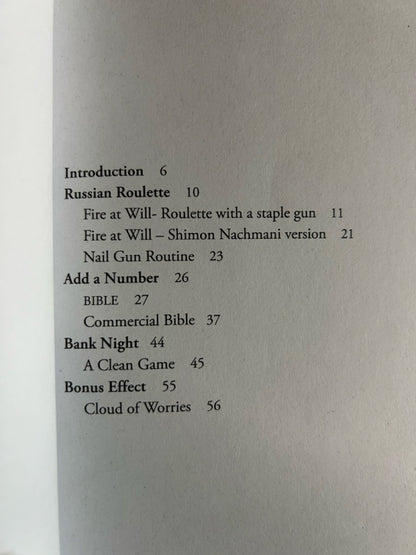 Introduction 6
Russian Roulette 10
Fire at Will- Roulette with a staple gun 11
Fire at Will – Shimon Nachmani version 21
Nail Gun Routine 23
Add a Number 26
BIBLE 27
Commercial Bible 37
Bank Night 44
A Clean Game 45
Bonus Effect 55
Cloud of Worries 56